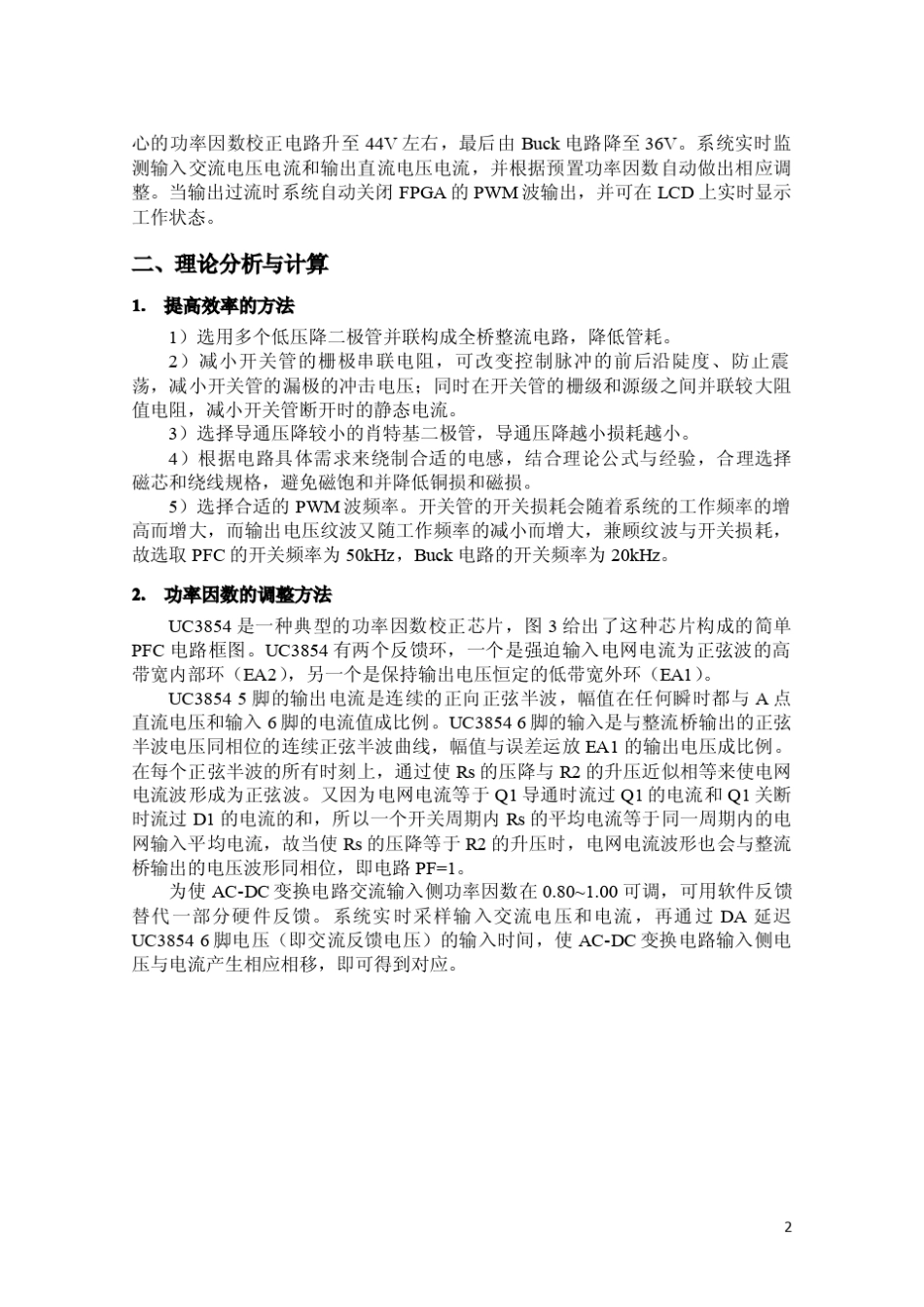 心的功率因数校正电路升至 44V 左右，最后由 Buck 电路降至 36V。系统实时监测输入交流电压电流和输出直流电压电流，并根据预置功率因数自动做出相应调整。当输出过流时系统自动关闭 FPGA 的 PWM 波输出，并可在 LCD 上实时显示工作状态。

二、理论分析与计算

1. 提高效率的方法

1）选用多个低压降二极管并联构成全桥整流电路，降低管耗。

2）减小开关管的栅极串联电阻，可改变控制脉冲的前后沿陡度、防止震荡，减小开关管的漏极的冲击电压；同时在开关管的栅级和源级之间并联较大阻值电阻，减小开关管断开时的静态电流。

3）选择导通压降较小的肖特基二极管，导通压降越小损耗越小。

4）根据电路具体需求来绕制合适的电感，结合理论公式与经验，合理选择磁芯和绕线规格，避免磁饱和并降低铜损和磁损。

5）选择合适的 PWM 波频率。开关管的开关损耗会随着系统的工作频率的增高而增大，而输出电压纹波又随工作频率的减小而增大，兼顾纹波与开关损耗，故选取 PFC 的开关频率为 50kHz，Buck 电路的开关频率为 20kHz。

2. 功率因数的调整方法

UC3854 是一种典型的功率因数校正芯片，图 3 给出了这种芯片构成的简单 PFC 电路框图。UC3854 有两个反馈环，一个是强迫输入电网电流为正弦波的高带宽内部环（EA2），另一个是保持输出电压恒定的低带宽外环（EA1）。

UC3854 5 脚的输出电流是连续的正向正弦半波，幅值在任何瞬时都与 A 点直流电压和输入 6 脚的电流值成比例。UC3854 6 脚的输入是与整流桥输出的正弦半波电压同相位的连续正弦半波曲线，幅值与误差运放 EA1 的输出电压成比例。在每个正弦半波的所有时刻上，通过使 Rs 的压降与 R2 的升压近似相等来使电网电流波形成为正弦波。又因为电网电流等于 Q1 导通时流过 Q1 的电流和 Q1 关断时流过 D1 的电流的和，所以一个开关周期内 Rs 的平均电流等于同一周期内的电网输入平均电流，故当使 Rs 的压降等于 R2 的升压时，电网电流波形也会与整流桥输出的电压波形同相位，即电路 PF=1。

为使 AC-DC 变换电路交流输入侧功率因数在 0.80~1.00 可调，可用软件反馈替代一部分硬件反馈。系统实时采样输入交流电压和电流，再通过 DA 延迟 UC3854 6 脚电压（即交流反馈电压）的输入时间，使 AC-DC 变换电路输入侧电压与电流产生相应相移，即可得到对应。

2